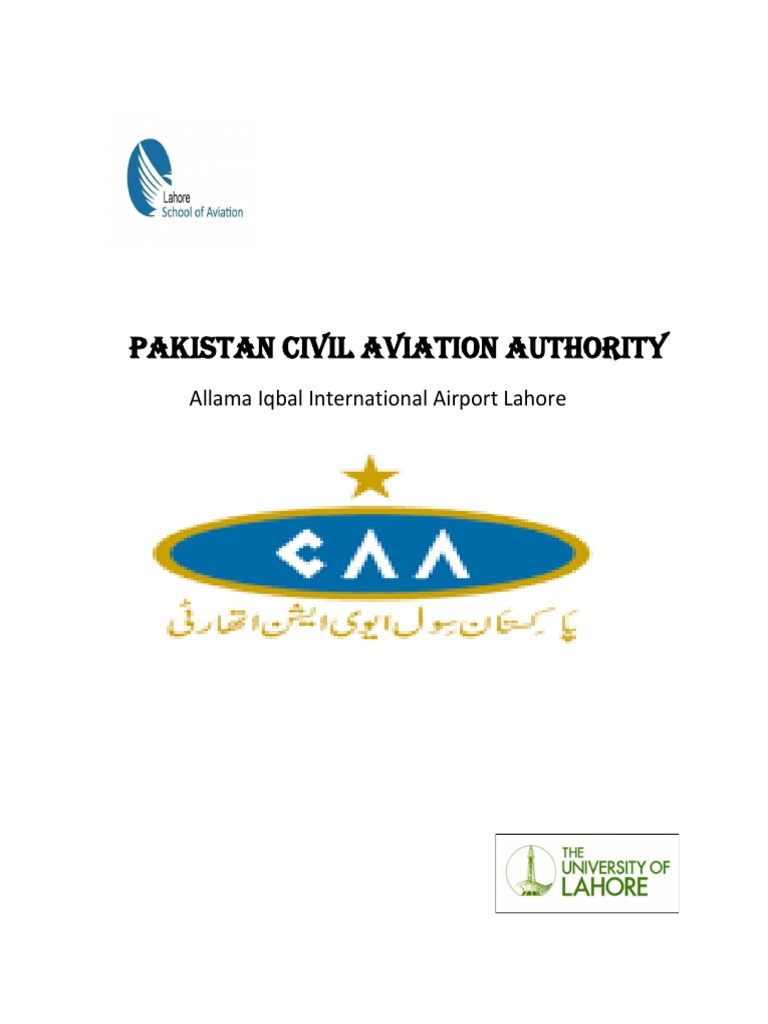 Lahore School of Aviation

PAKISTAN CIVIL AVIATION AUTHORITY

Allama Iqbal International Airport Lahore

CAA

پاکستان سول ایوی ایشن اتھارٹی

THE UNIVERSITY OF LAHORE